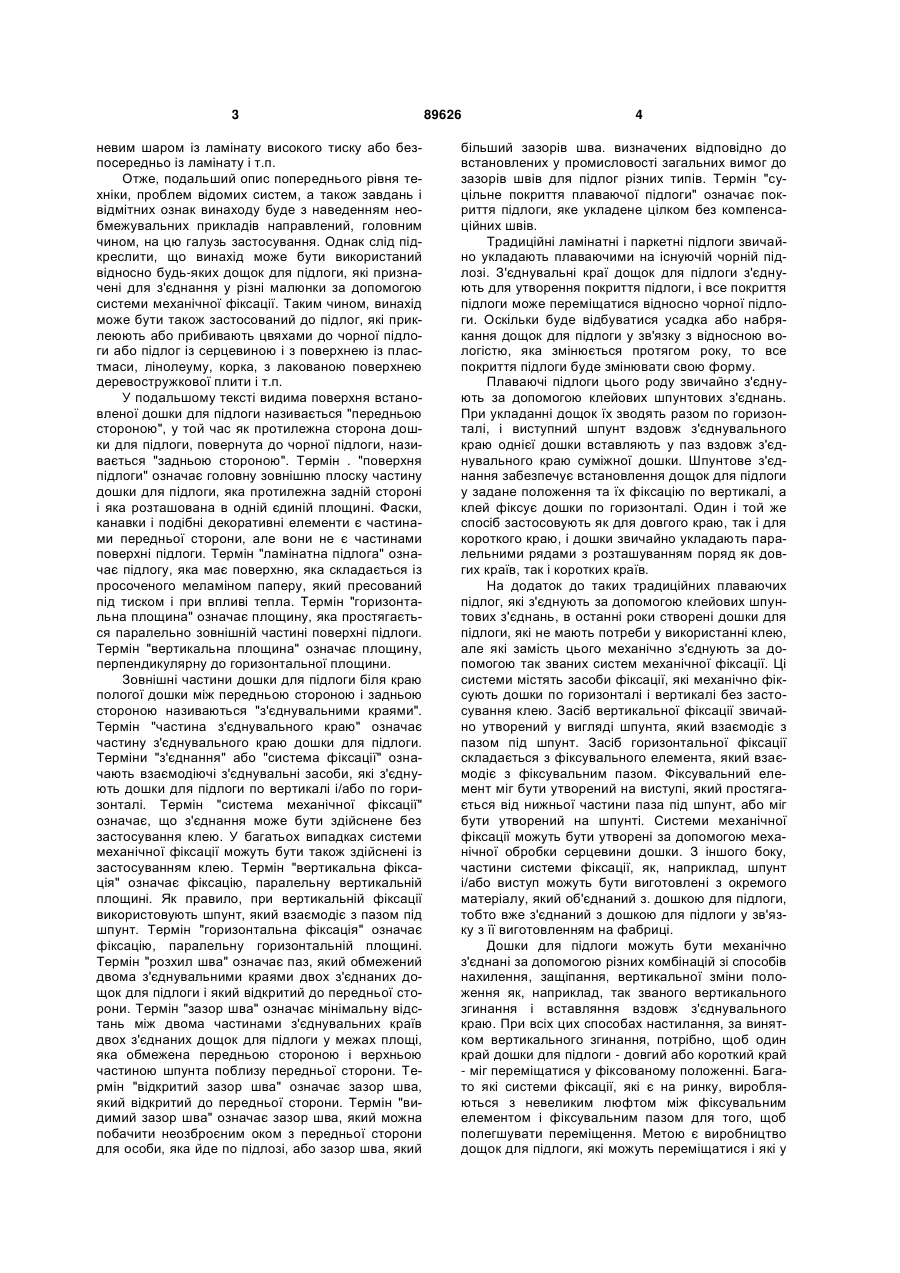 3 89626 4

невим шаром із ламінату високого тиску або безпосередньо із ламінату і т.п.

Отже, подальший опис попереднього рівня техніки, проблем відомих систем, а також завдань і відмітних ознак винаходу буде з наведенням необмежувальних прикладів направлений, головним чином, на цю галузь застосування. Однак слід підкреслити, що винахід може бути використаний відносно будь-яких дощок для підлоги, які призначені для з'єднання у різні малюнки за допомогою системи механічної фіксації. Таким чином, винахід може бути також застосований до підлог, які приклеюють або прибивають цвяхами до чорної підлоги або підлог із серцевиною і з поверхнею із пластмаси, лінолеуму, корка, з лакованою поверхнею деревостружкової плити і т.п.

У подальшому тексті видима поверхня встановленої дошки для підлоги називається "передньою стороною", у той час як протилежна сторона дошки для підлоги, повернута до чорної підлоги, називається "задньою стороною". Термін . "поверхня підлоги" означає головну зовнішню плоску частину дошки для підлоги, яка протилежна задній стороні і яка розташована в одній єдиній площині. Фаски, канавки і подібні декоративні елементи є частинами передньої сторони, але вони не є частинами поверхні підлоги. Термін "ламінатна підлога" означає підлогу, яка має поверхню, яка складається із просоченого меламіном паперу, який пресований під тиском і при впливі тепла. Термін "горизонтальна площина" означає площину, яка простягається паралельно зовнішній частині поверхні підлоги. Термін "вертикальна площина" означає площину, перпендикулярну до горизонтальної площини.

Зовнішні частини дошки для підлоги біля краю пологої дошки між передньою стороною і задньою стороною називаються "з'єднувальними краями". Термін "частина з'єднувального краю" означає частину з'єднувального краю дошки для підлоги. Терміни "з'єднання" або "система фіксації" означають взаємодіючі з'єднувальні засоби, які з'єднують дошки для підлоги по вертикалі і/або по горизонталі. Термін "система механічної фіксації" означає, що з'єднання може бути здійснене без застосування клею. У багатьох випадках системи механічної фіксації можуть бути також здійснені із застосуванням клею. Термін "вертикальна фіксація" означає фіксацію, паралельну вертикальній площині. Як правило, при вертикальній фіксації використовують шпунт, який взаємодіє з пазом під шпунт. Термін "горизонтальна фіксація" означає фіксацію, паралельну горизонтальній площині. Термін "розхил шва" означає паз, який обмежений двома з'єднувальними краями двох з'єднаних дощок для підлоги і який відкритий до передньої сторони. Термін "зазор шва" означає мінімальну відстань між двома частинами з'єднувальних країв двох з'єднаних дощок для підлоги у межах площі, яка обмежена передньою стороною і верхньою частиною шпунта поблизу передньої сторони. Термін "відкритий зазор шва" означає зазор шва, який відкритий до передньої сторони. Термін "видимий зазор шва" означає зазор шва, який можна побачити неозброєним оком з передньої сторони для особи, яка йде по підлозі, або зазор шва, який більший зазорів шва. визначених відповідно до встановлених у промисловості загальних вимог до зазорів швів для підлог різних типів. Термін "суцільне покриття плаваючої підлоги" означає покриття підлоги, яке укладене цілком без компенсаційних швів.

Традиційні ламінатні і паркетні підлоги звичайно укладають плаваючими на існуючій чорній підлозі. З'єднувальні краї дощок для підлоги з'єднують для утворення покриття підлоги, і все покриття підлоги може переміщатися відносно чорної підлоги. Оскільки буде відбуватися усадка або набрякання дощок для підлоги у зв'язку з відносною вологістю, яка змінюється протягом року, то все покриття підлоги буде змінювати свою форму.

Плаваючі підлоги цього роду звичайно з'єднують за допомогою клейових шпунтових з'єднань. При укладанні дощок їх зводять разом по горизонталі, і виступний шпунт вздовж з'єднувального краю однієї дошки вставляють у паз вздовж з'єднувального краю суміжної дошки. Шпунтове з'єднання забезпечує встановлення дощок для підлоги у задане положення та їх фіксацію по вертикалі, а клей фіксує дошки по горизонталі. Один і той же спосіб застосовують як для довгого краю, так і для короткого краю, і дошки звичайно укладають паралельними рядами з розташуванням поряд як довгих країв, так і коротких країв.

На додаток до таких традиційних плаваючих підлог, які з'єднують за допомогою клейових шпунтових з'єднань, в останні роки створені дошки для підлоги, які не мають потреби у використанні клею, але які замість цього механічно з'єднують за допомогою так званих систем механічної фіксації. Ці системи містять засоби фіксації, які механічно фіксують дошки по горизонталі і вертикалі без застосування клею. Засіб вертикальної фіксації звичайно утворений у вигляді шпунта, який взаємодіє з пазом під шпунт. Засіб горизонтальної фіксації складається з фіксувального елемента, який взаємодіє з фіксувальним пазом. Фіксувальний елемент міг бути утворений на виступі, який простягається від нижньої частини паза під шпунт, або міг бути утворений на шпунті. Системи механічної фіксації можуть бути утворені за допомогою механічної обробки серцевини дошки. З іншого боку, частини системи фіксації, як, наприклад, шпунт і/або виступ можуть бути виготовлені з окремого матеріалу, який об'єднаний з. дошкою для підлоги, тобто вже з'єднаний з дошкою для підлоги у зв'язку з її виготовленням на фабриці.

Дошки для підлоги можуть бути механічно з'єднані за допомогою різних комбінацій зі способів нахилення, защіпання, вертикальної зміни положення як, наприклад, так званого вертикального згинання і вставляння вздовж з'єднувального краю. При всіх цих способах настилання, за винятком вертикального згинання, потрібно, щоб один край дошки для підлоги - довгий або короткий край - міг переміщатися у фіксованому положенні. Багато які системи фіксації, які є на ринку, виробляються з невеликим люфтом між фіксувальним елементом і фіксувальним пазом для того, щоб полегшувати переміщення. Метою є виробництво дощок для підлоги, які можуть переміщатися і які у